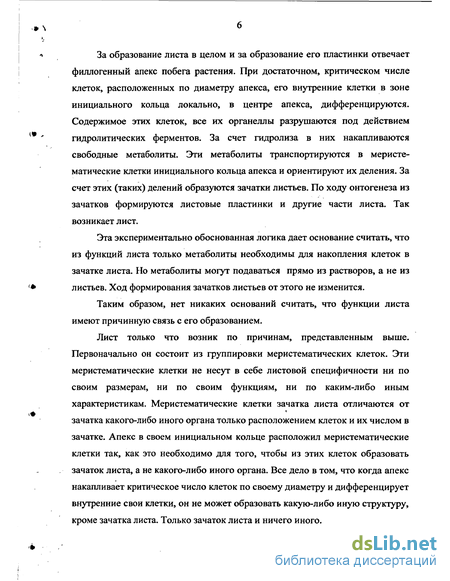 6

За образование листа в целом и за образование его пластинки отвечает филлогенный апекс побега растения. При достаточном, критическом числе клеток, расположенных по диаметру апекса, его внутренние клетки в зоне инициального кольца локально, в центре апекса, дифференцируются. Содержимое этих клеток, все их органеллы разрушаются под действием гидролитических ферментов. За счет гидролиза в них накапливаются свободные метаболиты. Эти метаболиты транспортируются в меристематические клетки инициального кольца апекса и ориентируют их деления. За счет этих (таких) делений образуются зачатки листьев. По ходу онтогенеза из зачатков формируются листовые пластинки и другие части листа. Так возникает лист.

Эта экспериментально обоснованная логика дает основание считать, что из функций листа только метаболиты необходимы для накопления клеток в зачатке листа. Но метаболиты могут подаваться прямо из растворов, а не из листьев. Ход формирования зачатков листьев от этого не изменится.

Таким образом, нет никаких оснований считать, что функции листа имеют причинную связь с его образованием.

Лист только что возник по причинам, представленным выше. Первоначально он состоит из группировки меристематических клеток. Эти меристематические клетки не несут в себе листовой специфичности ни по своим размерам, ни по своим функциям, ни по каким-либо иным характеристикам. Меристематические клетки зачатка листа отличаются от зачатка какого-либо иного органа только расположением клеток и их числом в зачатке. Апекс в своем инициальном кольце расположил меристематические клетки так, как это необходимо для того, чтобы из этих клеток образовать зачаток листа, а не какого-либо иного органа. Все дело в том, что когда апекс накапливает критическое число клеток по своему диаметру и дифференцирует внутренние свои клетки, он не может образовать какую-либо иную структуру, кроме зачатка листа. Только зачаток листа и ничего иного.

dsLib.net
библиотека диссертаций